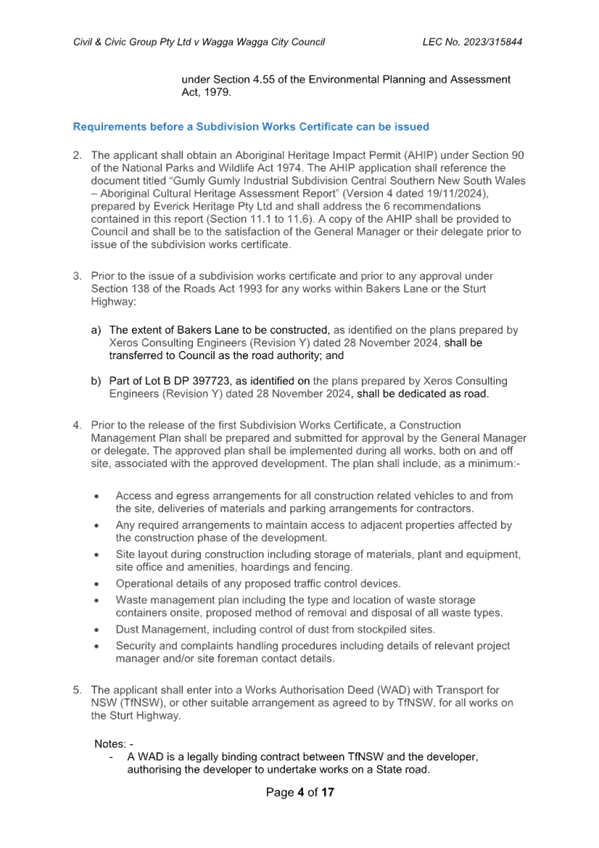 Civil & Civic Group Pty Ltd v Wagga Wagga City Council LEC No. 2023/315844

under Section 4.55 of the Environmental Planning and Assessment Act, 1979.

Requirements before a Subdivision Works Certificate can be issued

2. The applicant shall obtain an Aboriginal Heritage Impact Permit (AHIP) under Section 90 of the National Parks and Wildlife Act 1974. The AHIP application shall reference the document titled "Gumly Gumly Industrial Subdivision Central Southern New South Wales – Aboriginal Cultural Heritage Assessment Report" (Version 4 dated 19/11/2024), prepared by Everick Heritage Pty Ltd and shall address the 6 recommendations contained in this report (Section 11.1 to 11.6). A copy of the AHIP shall be provided to Council and shall be to the satisfaction of the General Manager or their delegate prior to issue of the subdivision works certificate.

3. Prior to the issue of a subdivision works certificate and prior to any approval under Section 138 of the Roads Act 1993 for any works within Bakers Lane or the Sturt Highway:

a) The extent of Bakers Lane to be constructed, as identified on the plans prepared by Xeros Consulting Engineers (Revision Y) dated 28 November 2024, shall be transferred to Council as the road authority; and

b) Part of Lot B DP 397723, as identified on the plans prepared by Xeros Consulting Engineers (Revision Y) dated 28 November 2024, shall be dedicated as road.

4. Prior to the release of the first Subdivision Works Certificate, a Construction Management Plan shall be prepared and submitted for approval by the General Manager or delegate. The approved plan shall be implemented during all works, both on and off site, associated with the approved development. The plan shall include, as a minimum:-

• Access and egress arrangements for all construction related vehicles to and from the site, deliveries of materials and parking arrangements for contractors.
• Any required arrangements to maintain access to adjacent properties affected by the construction phase of the development.
• Site layout during construction including storage of materials, plant and equipment, site office and amenities, hoardings and fencing.
• Operational details of any proposed traffic control devices.
• Waste management plan including the type and location of waste storage containers onsite, proposed method of removal and disposal of all waste types.
• Dust Management, including control of dust from stockpiled sites.
• Security and complaints handling procedures including details of relevant project manager and/or site foreman contact details.

5. The applicant shall enter into a Works Authorisation Deed (WAD) with Transport for NSW (TfNSW), or other suitable arrangement as agreed to by TfNSW, for all works on the Sturt Highway.

Notes: -
- A WAD is a legally binding contract between TfNSW and the developer, authorising the developer to undertake works on a State road.

Page 4 of 17